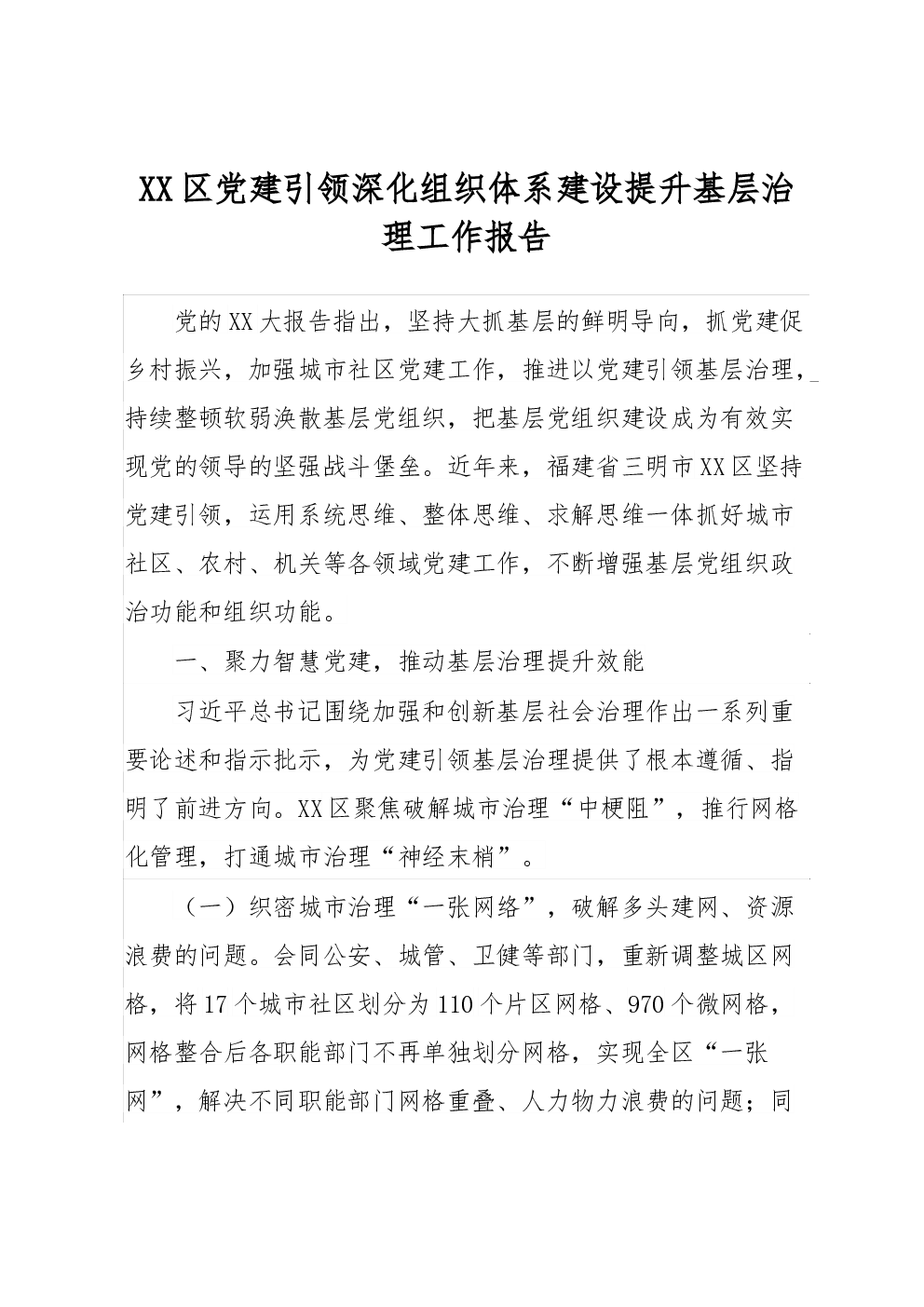 XX区党建引领深化组织体系建设提升基层治理工作报告

党的XX大报告指出，坚持大抓基层的鲜明导向，抓党建促乡村振兴，加强城市社区党建工作，推进以党建引领基层治理，持续整顿软弱涣散基层党组织，把基层党组织建设成为有效实现党的领导的坚强战斗堡垒。近年来，福建省三明市XX区坚持党建引领，运用系统思维、整体思维、求解思维一体抓好城市社区、农村、机关等各领域党建工作，不断增强基层党组织政治功能和组织功能。

一、聚力智慧党建，推动基层治理提升效能

习近平总书记围绕加强和创新基层社会治理作出一系列重要论述和指示批示，为党建引领基层治理提供了根本遵循、指明了前进方向。XX区聚焦破解城市治理“中梗阻”，推行网格化管理，打通城市治理“神经末梢”。

（一）织密城市治理“一张网络”，破解多头建网、资源浪费的问题。会同公安、城管、卫健等部门，重新调整城区网格，将17个城市社区划分为110个片区网格、970个微网格，网格整合后各职能部门不再单独划分网格，实现全区“一张网”，解决不同职能部门网格重叠、人力物力浪费的问题；同